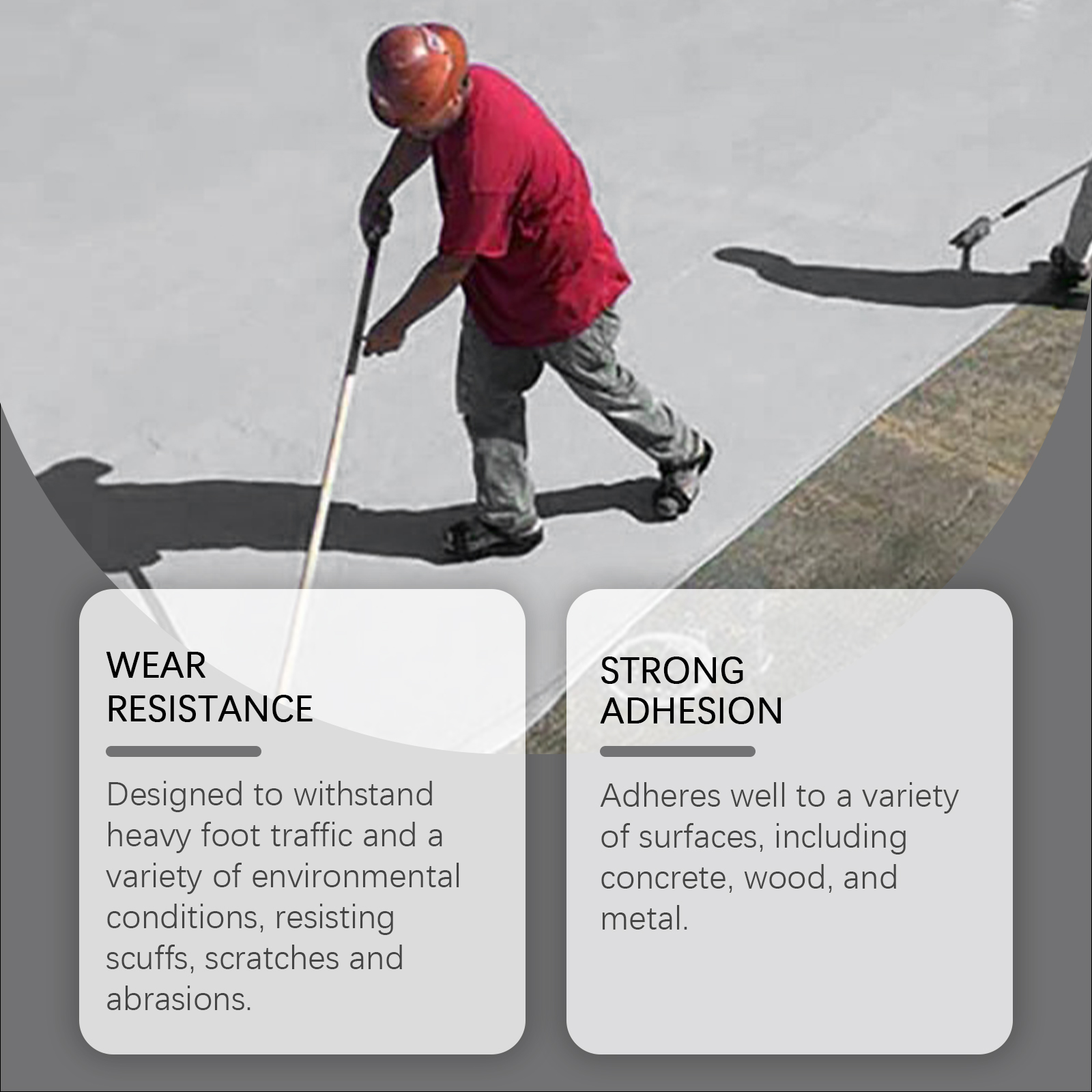 WEAR
RESISTANCE

Designed to withstand heavy foot traffic and a variety of environmental conditions, resisting scuffs, scratches and abrasions.

STRONG
ADHESION

Adheres well to a variety of surfaces, including concrete, wood, and metal.